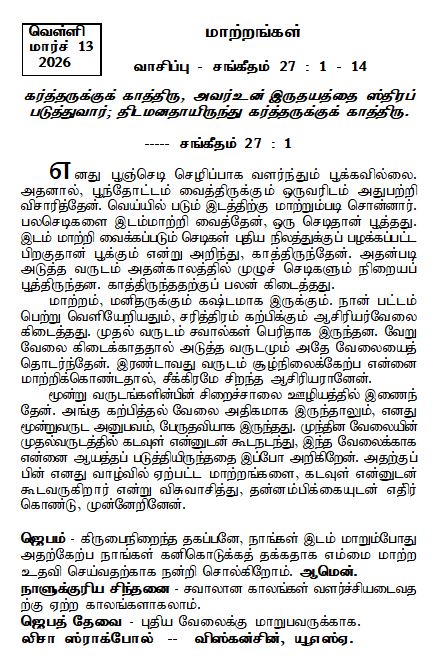 வெள்ளி
மார்ச் 13
2026

மாற்றங்கள்

வாசிப்பு - சங்கீதம் 27 : 1 - 14

கர்த்தருக்குக் காத்திரு, அவர்உன் இருதயத்தை ஸ்திரப் படுத்துவார்; திடமனதாயிருந்து கர்த்தருக்குக் காத்திரு.

----- சங்கீதம் 27 : 1

எனது பூஞ்செடி செழிப்பாக வளர்ந்தும் பூக்கவில்லை. அதனால், பூந்தோட்டம் வைத்திருக்கும் ஒருவரிடம் அதுபற்றி விசாரித்தேன். வெய்யில் படும் இடத்திற்கு மாற்றும்படி சொன்னார். பலசெடிகளை இடம்மாற்றி வைத்தேன், ஒரு செடிதான் பூத்தது. இடம் மாற்றி வைக்கப்படும் செடிகள் புதிய நிலத்துக்குப் பழக்கப்பட்ட பிறகுதான் பூக்கும் என்று அறிந்து, காத்திருந்தேன். அதன்படி அடுத்த வருடம் அதன்காலத்தில் முழுச் செடிகளும் நிறையப் பூத்திருந்தன. காத்திருந்ததற்குப் பலன் கிடைத்தது.

மாற்றம், மனிதருக்கும் கஷ்டமாக இருக்கும். நான் பட்டம் பெற்று வெளியேறியதும், சரித்திரம் கற்பிக்கும் ஆசிரியர்வேலை கிடைத்தது. முதல் வருடம் சவால்கள் பெரிதாக இருந்தன. வேறு வேலை கிடைக்காததால் அடுத்த வருடமும் அதே வேலையைத் தொடர்ந்தேன். இரண்டாவது வருடம் சூழ்நிலைக்கேற்ப என்னை மாற்றிக்கொண்டதால், சீக்கிரமே சிறந்த ஆசிரியரானேன்.

மூன்று வருடங்களின்பின் சிறைச்சாலை ஊழியத்தில் இணைந்தேன். அங்கு கற்பித்தல் வேலை அதிகமாக இருந்தாலும், எனது மூன்றுவருட அனுபவம், பேருதவியாக இருந்தது. முந்தின வேலையின் முதல்வருடத்தில் கடவுள் என்னுடன் கூடநடந்து, இந்த வேலைக்காக என்னை ஆயத்தப் படுத்தியிருந்ததை இப்போ அறிகிறேன். அதற்குப் பின் எனது வாழ்வில் ஏற்பட்ட மாற்றங்களை, கடவுள் என்னுடன் கூடவருகிறார் என்று விசுவாசித்து, தன்னம்பிக்கையுடன் எதிர் கொண்டு, முன்னேறினேன்.

ஜெபம் - கிருபைநிறைந்த தகப்பனே, நாங்கள் இடம் மாறும்போது அதற்கேற்ப நாங்கள் கனிகொடுக்கத் தக்கதாக எம்மை மாற்ற உதவி செய்வதற்காக நன்றி சொல்கிறோம். ஆமென்.

நாளுக்குரிய சிந்தனை - சவாலான காலங்கள் வளர்ச்சியடைவதற்கு ஏற்ற காலங்களாகலாம்.

ஜெபத் தேவை - புதிய வேலைக்கு மாறுபவருக்காக.

லிசா ஸ்ராக்போல் -- விஸ்கன்சின், யூஎஸ்ஏ.